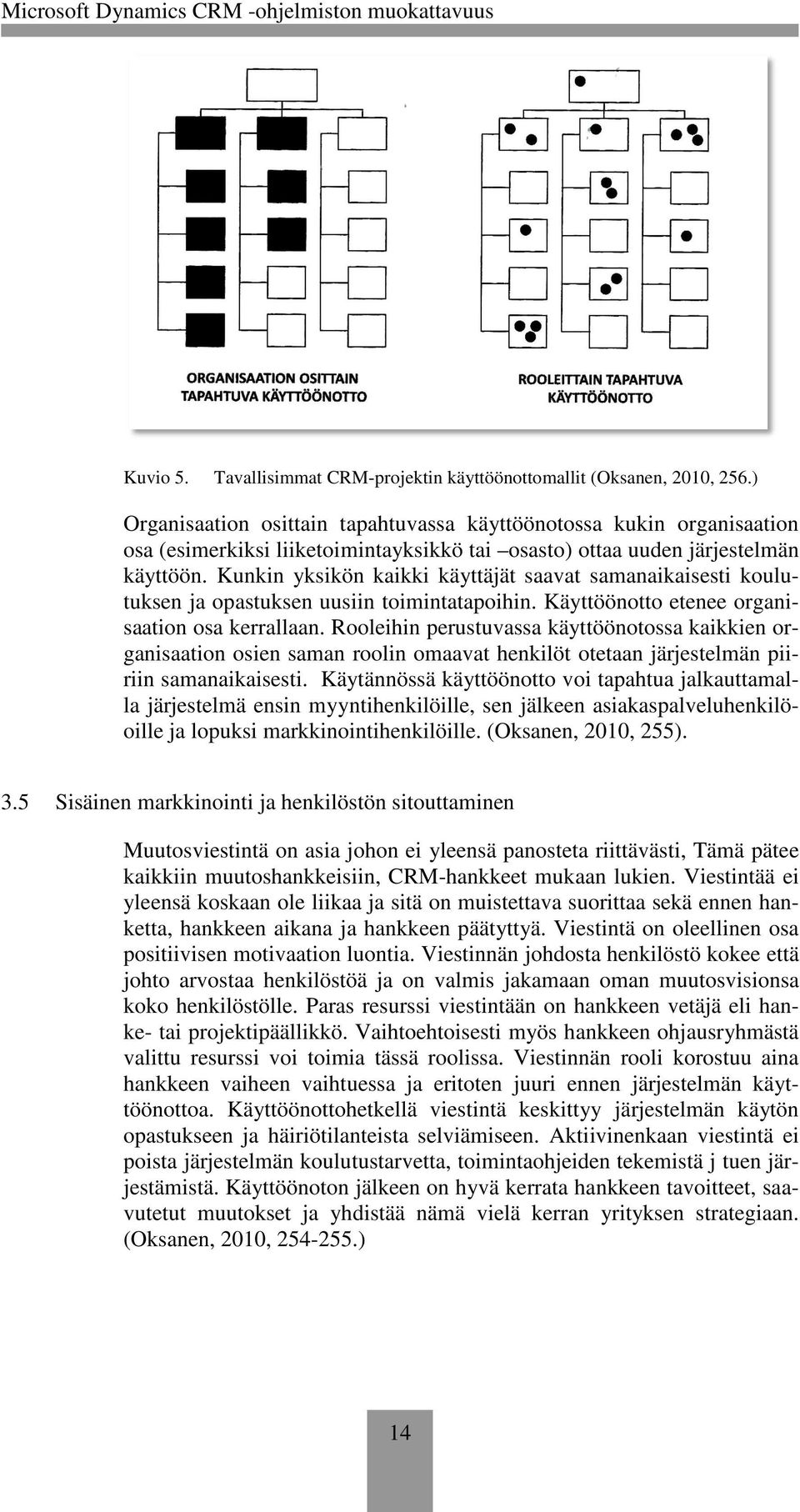 Microsoft Dynamics CRM -ohjelmiston muokattavuus

ORGANISAATION OSITTAIN TAPAHTUVA KÄYTTÖÖNOTTO

ROOLEITTAIN TAPAHTUVA KÄYTTÖÖNOTTO

Kuvio 5. Tavallisimmat CRM-projektin käyttöönottomallit (Oksanen, 2010, 256.)

Organisaation osittain tapahtuvassa käyttöönotossa kukin organisaation osa (esimerkiksi liiketoimintayksikkö tai –osasto) ottaa uuden järjestelmän käyttöön. Kunkin yksikön kaikki käyttäjät saavat samanaikaisesti koulutuksen ja opastuksen uusiin toimintatapoihin. Käyttöönotto etenee organisaation osa kerrallaan. Rooleihin perustuvassa käyttöönotossa kaikkien organisaation osien saman roolin omaavat henkilöt otetaan järjestelmän piiriin samanaikaisesti. Käytännössä käyttöönotto voi tapahtua jalkauttamalla järjestelmä ensin myyntihenkilöille, sen jälkeen asiakaspalveluhenkilöoille ja lopuksi markkinointihenkilöille. (Oksanen, 2010, 255).

3.5 Sisäinen markkinointi ja henkilöstön sitouttaminen

Muutosviestintä on asia johon ei yleensä panosteta riittävästi, Tämä pätee kaikkiin muutoshankkeisiin, CRM-hankkeet mukaan lukien. Viestintää ei yleensä koskaan ole liikaa ja sitä on muistettava suorittaa sekä ennen hanketta, hankkeen aikana ja hankkeen päätyttyä. Viestintä on oleellinen osa positiivisen motivaation luontia. Viestinnän johdosta henkilöstö kokee että johto arvostaa henkilöstöä ja on valmis jakamaan oman muutosvisionsa koko henkilöstölle. Paras resurssi viestintään on hankkeen vetäjä eli hanke- tai projektipäällikkö. Vaihtoehtoisesti myös hankkeen ohjausryhmästä valittu resurssi voi toimia tässä roolissa. Viestinnän rooli korostuu aina hankkeen vaiheen vaihtuessa ja eritoten juuri ennen järjestelmän käyttöönottoa. Käyttöönottohetkellä viestintä keskittyy järjestelmän käytön opastukseen ja häiriötilanteista selviämiseen. Aktiivinenkaan viestintä ei poista järjestelmän koulutustarvetta, toimintaohjeiden tekemistä j tuen järjestämistä. Käyttöönoton jälkeen on hyvä kerrata hankkeen tavoitteet, saavutetut muutokset ja yhdistää nämä vielä kerran yrityksen strategiaan. (Oksanen, 2010, 254-255.)

14